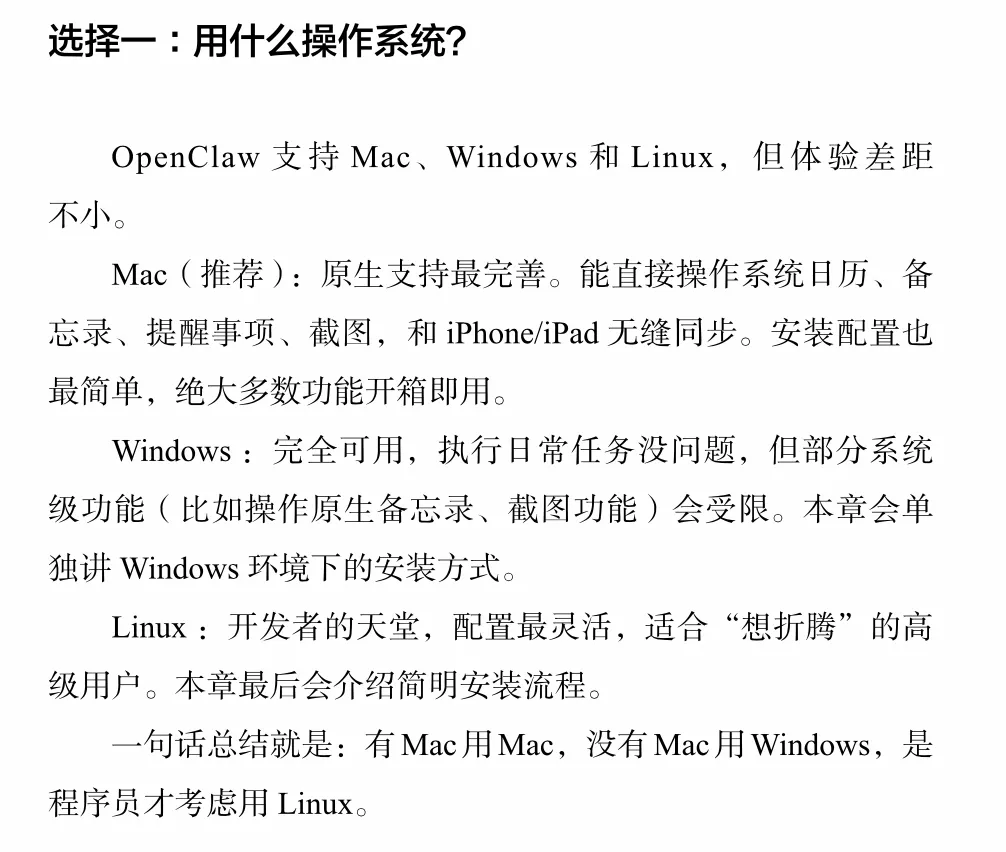 选择一：用什么操作系统？

OpenClaw 支持 Mac、Windows 和 Linux，但体验差距不小。

Mac（推荐）：原生支持最完善。能直接操作系统日历、备忘录、提醒事项、截图，和 iPhone/iPad 无缝同步。安装配置也最简单，绝大多数功能开箱即用。

Windows：完全可用，执行日常任务没问题，但部分系统级功能（比如操作原生备忘录、截图功能）会受限。本章会单独讲 Windows 环境下的安装方式。

Linux：开发者的天堂，配置最灵活，适合“想折腾”的高级用户。本章最后会介绍简明安装流程。

一句话总结就是：有 Mac 用 Mac，没有 Mac 用 Windows，是程序员才考虑用 Linux。